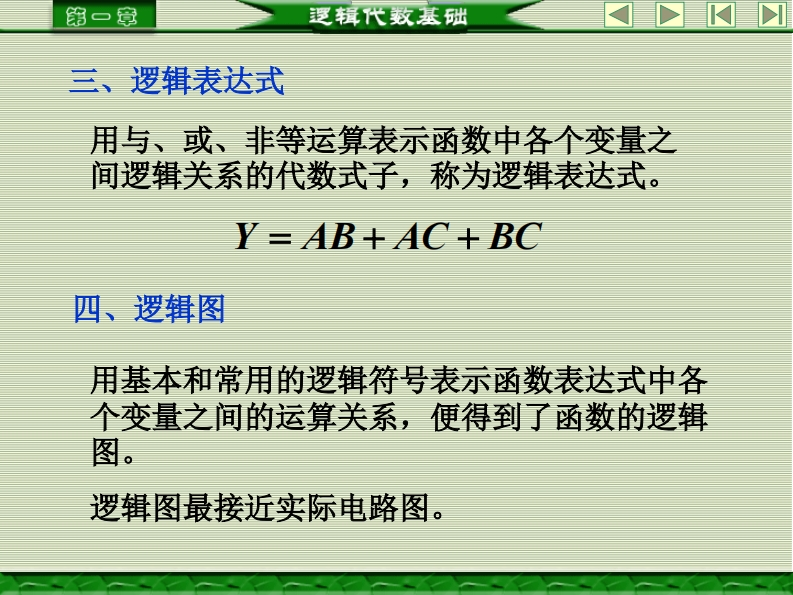 第一章

逻辑代数基础

三、逻辑表达式

用与、或、非等运算表示函数中各个变量之间逻辑关系的代数式子，称为逻辑表达式。

$Y = AB + AC + BC$

四、逻辑图

用基本和常用的逻辑符号表示函数表达式中各个变量之间的运算关系，便得到了函数的逻辑图。

逻辑图最接近实际电路图。